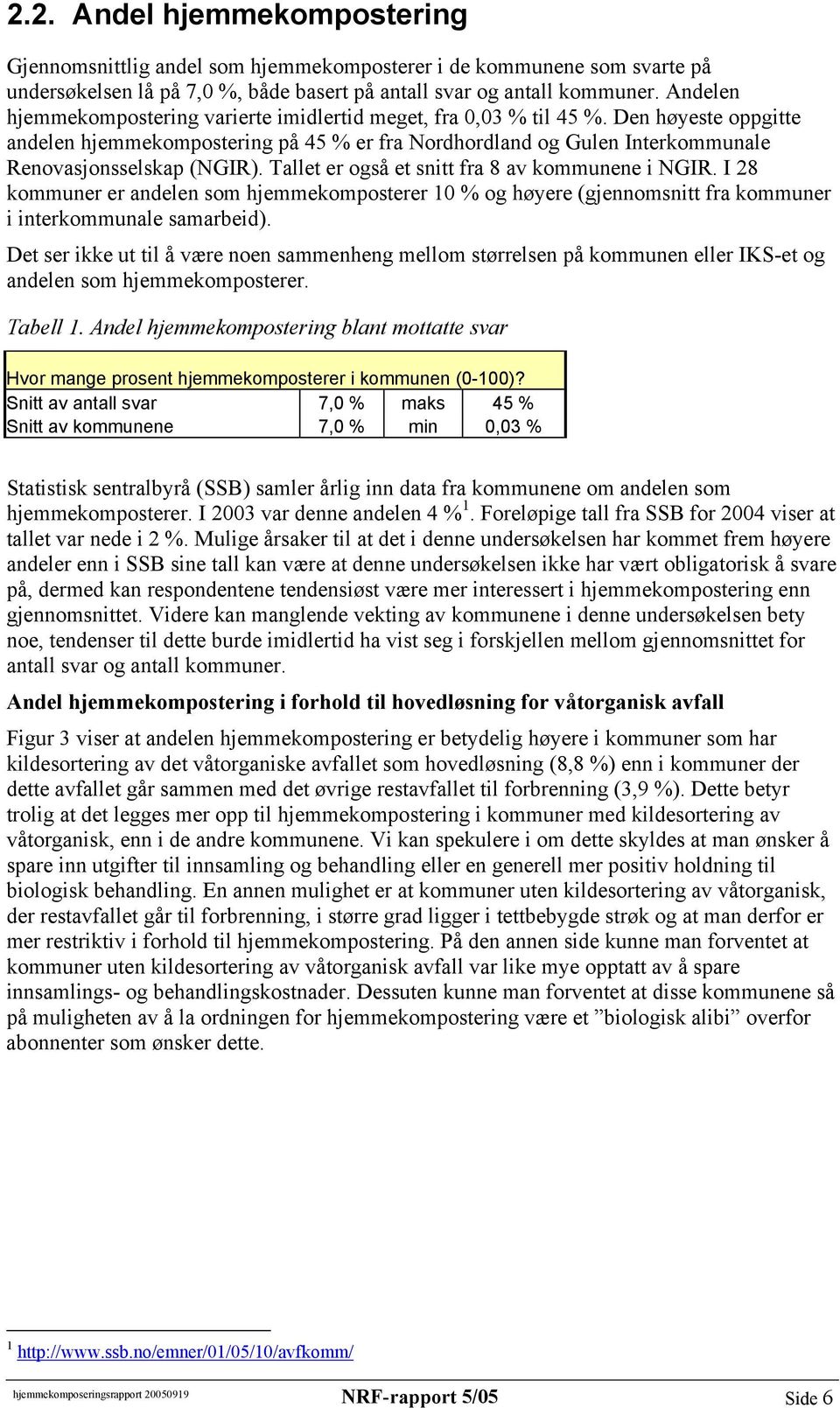 2.2. Andel hjemmekompostering

Gjennomsnittlig andel som hjemmekomposterer i de kommunene som svarte på undersøkelsen lå på 7,0 %, både basert på antall svar og antall kommuner. Andelen hjemmekompostering varierte imidlertid meget, fra 0,03 % til 45 %. Den høyeste oppgitte andelen hjemmekompostering på 45 % er fra Nordhordland og Gulen Interkommunale Renovasjonsselskap (NGIR). Tallet er også et snitt fra 8 av kommunene i NGIR. I 28 kommuner er andelen som hjemmekomposterer 10 % og høyere (gjennomsnitt fra kommuner i interkommunale samarbeid).

Det ser ikke ut til å være noen sammenheng mellom størrelsen på kommunen eller IKS-et og andelen som hjemmekomposterer.

Tabell 1. Andel hjemmekompostering blant mottatte svar

| Hvor mange prosent hjemmekomposterer i kommunen (0-100)? | | | |
|---|---|---|---|
| Snitt av antall svar | 7,0 % | maks | 45 % |
| Snitt av kommunene | 7,0 % | min | 0,03 % |

Statistisk sentralbyrå (SSB) samler årlig inn data fra kommunene om andelen som hjemmekomposterer. I 2003 var denne andelen 4 %$^1$. Foreløpige tall fra SSB for 2004 viser at tallet var nede i 2 %. Mulige årsaker til at det i denne undersøkelsen har kommet frem høyere andeler enn i SSB sine tall kan være at denne undersøkelsen ikke har vært obligatorisk å svare på, dermed kan respondentene tendensiøst være mer interessert i hjemmekompostering enn gjennomsnittet. Videre kan manglende vekting av kommunene i denne undersøkelsen bety noe, tendenser til dette burde imidlertid ha vist seg i forskjellen mellom gjennomsnittet for antall svar og antall kommuner.

Andel hjemmekompostering i forhold til hovedløsning for våtorganisk avfall

Figur 3 viser at andelen hjemmekompostering er betydelig høyere i kommuner som har kildesortering av det våtorganiske avfallet som hovedløsning (8,8 %) enn i kommuner der dette avfallet går sammen med det øvrige restavfallet til forbrenning (3,9 %). Dette betyr trolig at det legges mer opp til hjemmekompostering i kommuner med kildesortering av våtorganisk, enn i de andre kommunene. Vi kan spekulere i om dette skyldes at man ønsker å spare inn utgifter til innsamling og behandling eller en generell mer positiv holdning til biologisk behandling. En annen mulighet er at kommuner uten kildesortering av våtorganisk, der restavfallet går til forbrenning, i større grad ligger i tettbebygde strøk og at man derfor er mer restriktiv i forhold til hjemmekompostering. På den annen side kunne man forventet at kommuner uten kildesortering av våtorganisk avfall var like mye opptatt av å spare innsamlings- og behandlingskostnader. Dessuten kunne man forventet at disse kommunene så på muligheten av å la ordningen for hjemmekompostering være et ”biologisk alibi” overfor abonnenter som ønsker dette.

$^1$ http://www.ssb.no/emner/01/05/10/avfkomm/

hjemmekomposeringsrapport 20050919 NRF-rapport 5/05 Side 6